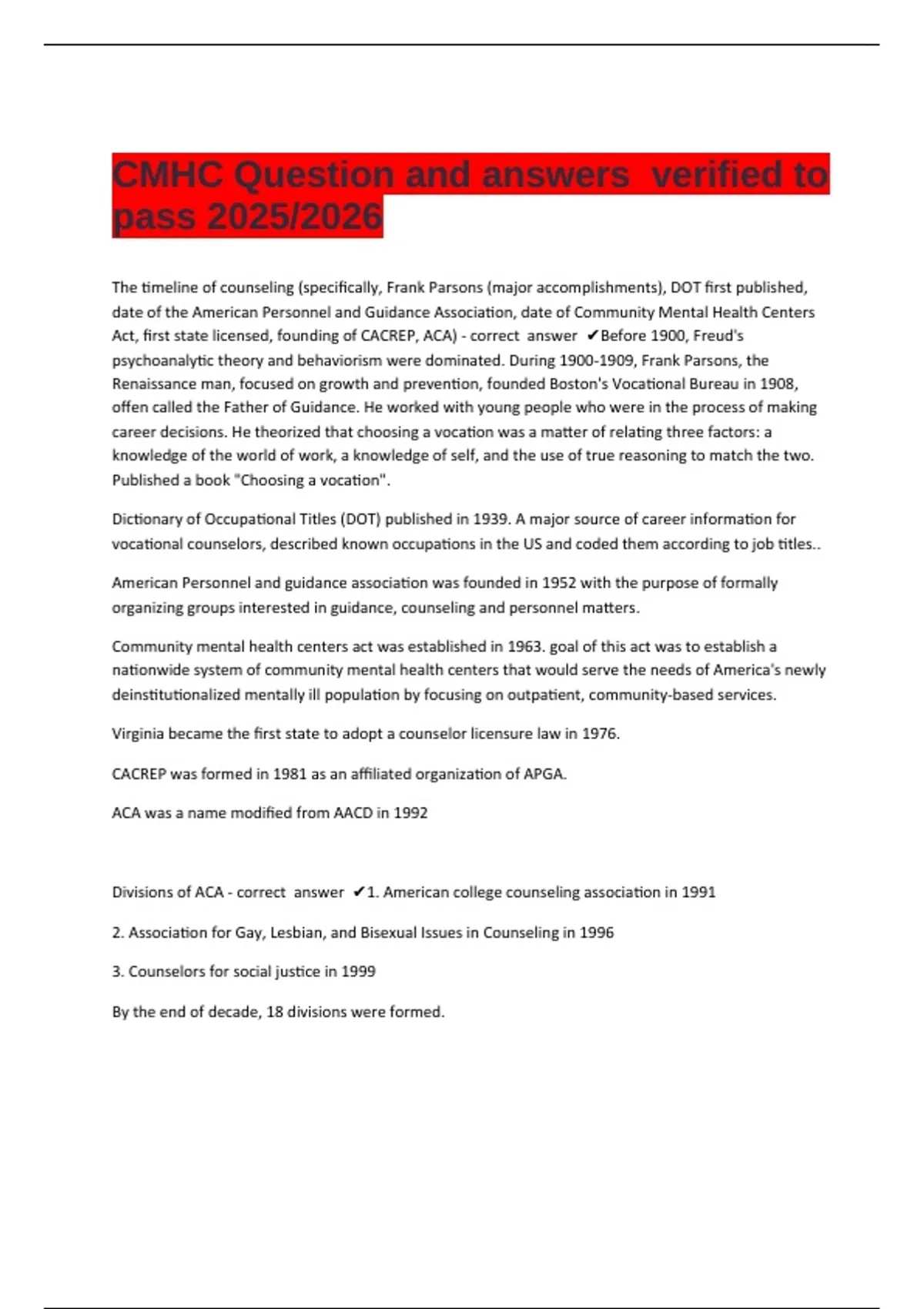 CMHC Question and answers verified to pass 2025/2026

The timeline of counseling (specifically, Frank Parsons (major accomplishments), DOT first published, date of the American Personnel and Guidance Association, date of Community Mental Health Centers Act, first state licensed, founding of CACREP, ACA) - correct answer ✔Before 1900, Freud's psychoanalytic theory and behaviorism were dominated. During 1900-1909, Frank Parsons, the Renaissance man, focused on growth and prevention, founded Boston's Vocational Bureau in 1908, offen called the Father of Guidance. He worked with young people who were in the process of making career decisions. He theorized that choosing a vocation was a matter of relating three factors: a knowledge of the world of work, a knowledge of self, and the use of true reasoning to match the two. Published a book "Choosing a vocation".

Dictionary of Occupational Titles (DOT) published in 1939. A major source of career information for vocational counselors, described known occupations in the US and coded them according to job titles..

American Personnel and guidance association was founded in 1952 with the purpose of formally organizing groups interested in guidance, counseling and personnel matters.

Community mental health centers act was established in 1963. goal of this act was to establish a nationwide system of community mental health centers that would serve the needs of America's newly deinstitutionalized mentally ill population by focusing on outpatient, community-based services.

Virginia became the first state to adopt a counselor licensure law in 1976.

CACREP was formed in 1981 as an affiliated organization of APGA.

ACA was a name modified from AACD in 1992

Divisions of ACA - correct answer ✔1. American college counseling association in 1991

2. Association for Gay, Lesbian, and Bisexual Issues in Counseling in 1996

3. Counselors for social justice in 1999

By the end of decade, 18 divisions were formed.